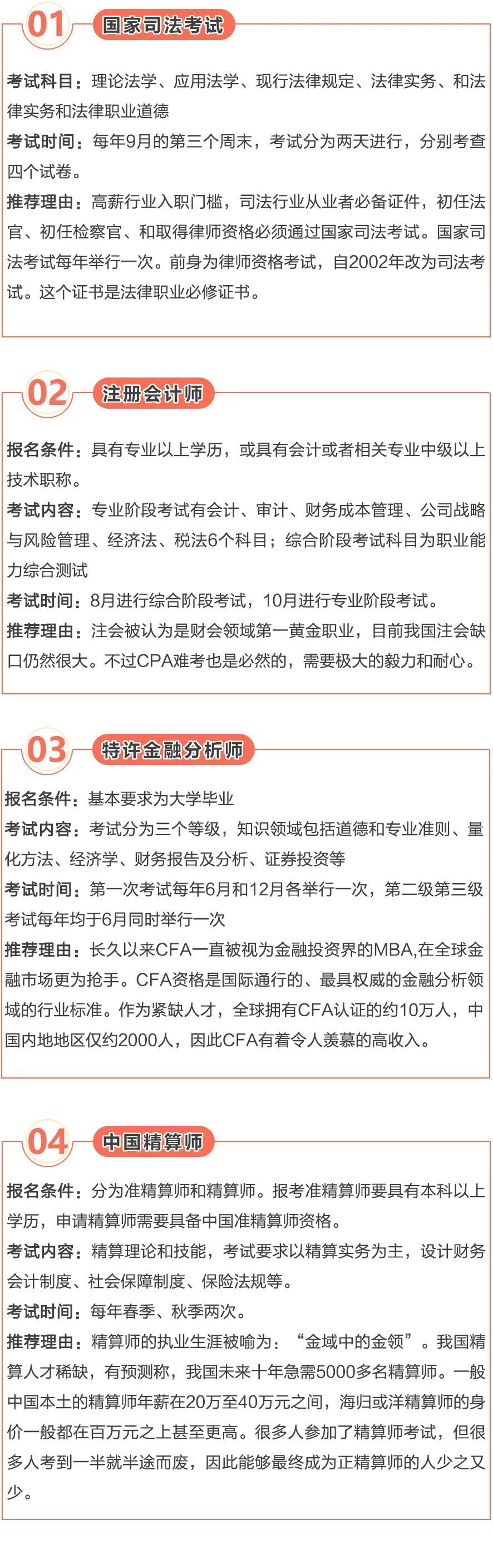 01 国家司法考试

考试科目：理论法学、应用法学、现行法律规定、法律实务、和法律实务和法律职业道德

考试时间：每年9月的第三个周末，考试分为两天进行，分别考查四个试卷。

推荐理由：高薪行业入职门槛，司法行业从业者必备证件，初任法官、初任检察官、和取得律师资格必须通过国家司法考试。国家司法考试每年举行一次。前身为律师资格考试，自2002年改为司法考试。这个证书是法律职业必修证书。

02 注册会计师

报名条件：具有专业以上学历，或具有会计或者相关专业中级以上技术职称。

考试内容：专业阶段考试有会计、审计、财务成本管理、公司战略与风险管理、经济法、税法6个科目；综合阶段考试科目为职业能力综合测试

考试时间：8月进行综合阶段考试，10月进行专业阶段考试。

推荐理由：注会被认为是财会领域第一黄金职业，目前我国注会缺口仍然很大。不过CPA难考也是必然的，需要极大的毅力和耐心。

03 特许金融分析师

报名条件：基本要求为大学毕业

考试内容：考试分为三个等级，知识领域包括道德和专业准则、量化方法、经济学、财务报告及分析、证券投资等

考试时间：第一次考试每年6月和12月各举行一次，第二级第三级考试每年均于6月同时举行一次

推荐理由：长久以来CFA一直被视为金融投资界的MBA,在全球金融市场更为抢手。CFA资格是国际通行的、最具权威的金融分析领域的行业标准。作为紧缺人才，全球拥有CFA认证的约10万人，中国内地地区仅约2000人，因此CFA有着令人羡慕的高收入。

04 中国精算师

报名条件：分为准精算师和精算师。报考准精算师要具有本科以上学历，申请精算师需要具备中国准精算师资格。

考试内容：精算理论和技能，考试要求以精算实务为主，设计财务会计制度、社会保障制度、保险法规等。

考试时间：每年春季、秋季两次。

推荐理由：精算师的执业生涯被喻为：“金域中的金领”。我国精算人才稀缺，有预测称，我国未来十年急需5000多名精算师。一般中国本土的精算师年薪在20万至40万元之间，海归或洋精算师的身价一般都在百万元之上甚至更高。很多人参加了精算师考试，但很多人考到一半就半途而废，因此能够最终成为正精算师的人少之又少。